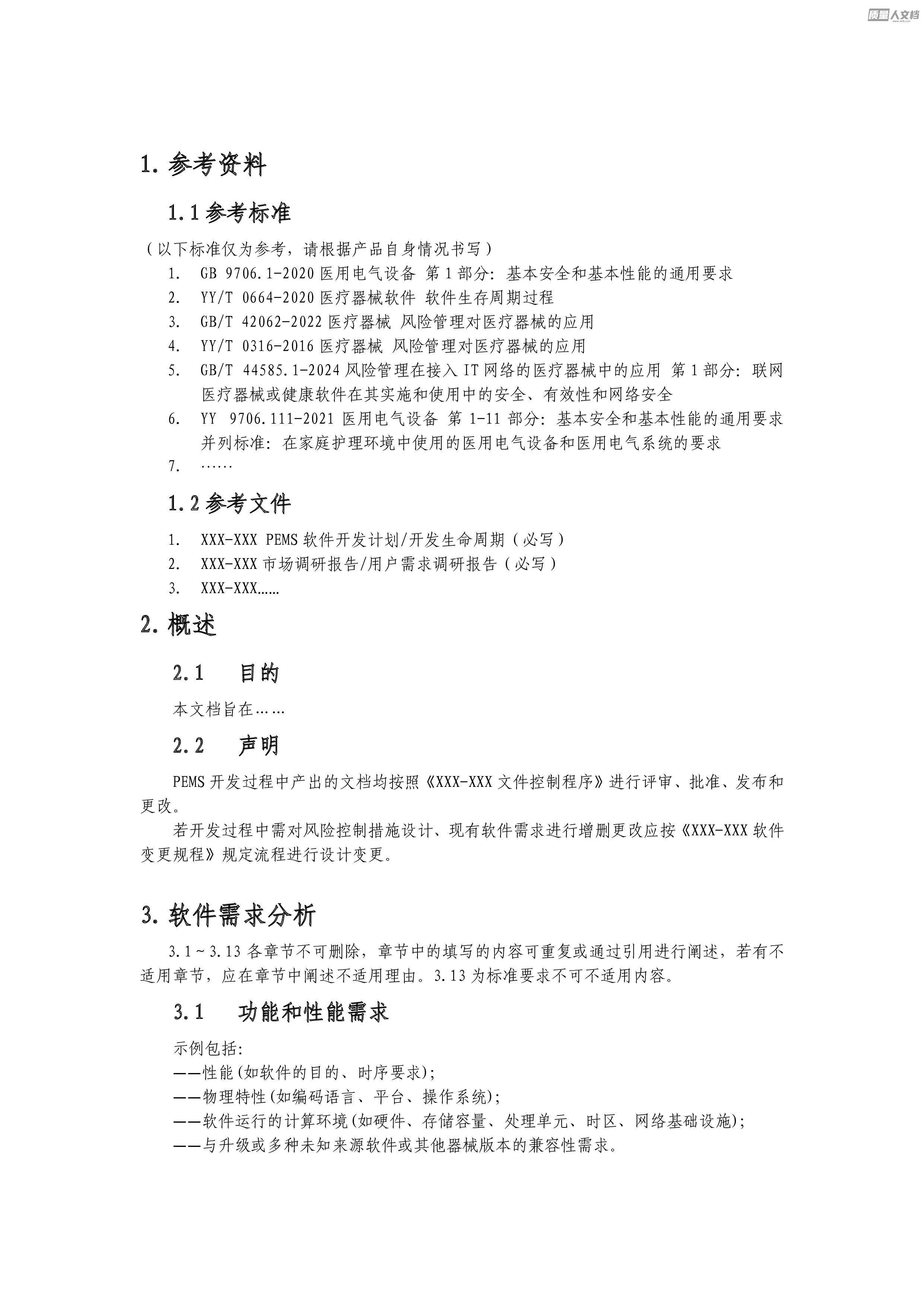 质量人文档

1. 参考资料

1.1 参考标准

（以下标准仅为参考，请根据产品自身情况书写）

1. GB 9706.1-2020 医用电气设备 第 1 部分：基本安全和基本性能的通用要求
2. YY/T 0664-2020 医疗器械软件 软件生存周期过程
3. GB/T 42062-2022 医疗器械 风险管理对医疗器械的应用
4. YY/T 0316-2016 医疗器械 风险管理对医疗器械的应用
5. GB/T 44585.1-2024 风险管理在接入 IT 网络的医疗器械中的应用 第 1 部分：联网医疗器械或健康软件在其实施和使用中的安全、有效性和网络安全
6. YY 9706.111-2021 医用电气设备 第 1-11 部分：基本安全和基本性能的通用要求 并列标准：在家庭护理环境中使用的医用电气设备和医用电气系统的要求
7. ……

1.2 参考文件

1. XXX-XXX PEMS 软件开发计划/开发生命周期（必写）
2. XXX-XXX 市场调研报告/用户需求调研报告（必写）
3. XXX-XXX……

2. 概述

2.1 目的

本文档旨在……

2.2 声明

PEMS 开发过程中产出的文档均按照《XXX-XXX 文件控制程序》进行评审、批准、发布和更改。

若开发过程中需对风险控制措施设计、现有软件需求进行增删更改应按《XXX-XXX 软件变更规程》规定流程进行设计变更。

3. 软件需求分析

3.1～3.13 各章节不可删除，章节中的填写的内容可重复或通过引用进行阐述，若有不适用章节，应在章节中阐述不适用理由。3.13 为标准要求不可不适用内容。

3.1 功能和性能需求

示例包括：
——性能(如软件的目的、时序要求)；
——物理特性(如编码语言、平台、操作系统)；
——软件运行的计算环境(如硬件、存储容量、处理单元、时区、网络基础设施)；
——与升级或多种未知来源软件或其他器械版本的兼容性需求。